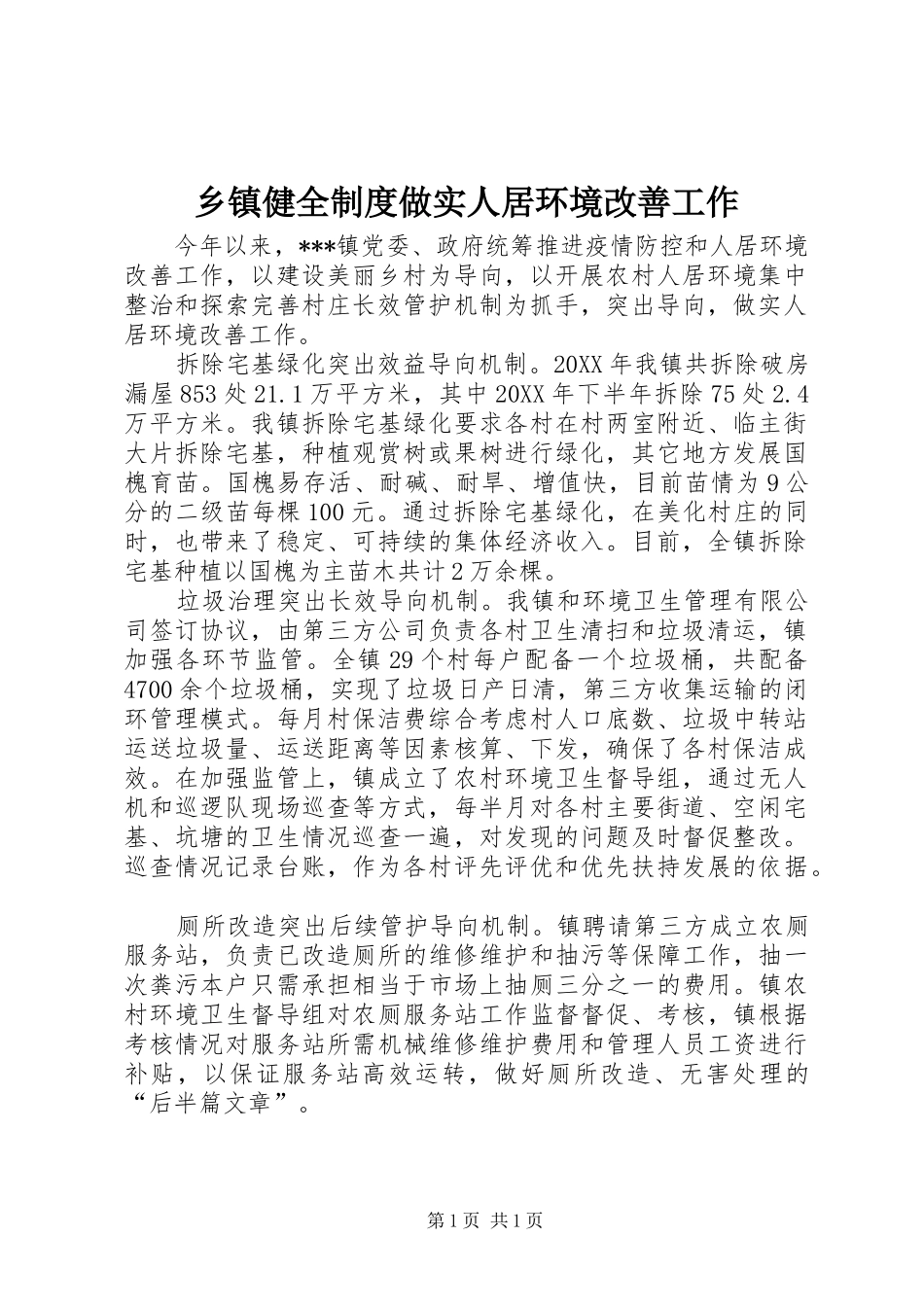 乡镇健全制度做实人居环境改善工作

今年以来，***镇党委、政府统筹推进疫情防控和人居环境改善工作，以建设美丽乡村为导向，以开展农村人居环境集中整治和探索完善村庄长效管护机制为抓手，突出导向，做实人居环境改善工作。

拆除宅基绿化突出效益导向机制。20XX年我镇共拆除破房漏屋853处21.1万平方米，其中20XX年下半年拆除75处2.4万平方米。我镇拆除宅基绿化要求各村在村两室附近、临主街大片拆除宅基，种植观赏树或果树进行绿化，其它地方发展国槐育苗。国槐易存活、耐碱、耐旱、增值快，目前苗情为9公分的二级苗每棵100元。通过拆除宅基绿化，在美化村庄的同时，也带来了稳定、可持续的集体经济收入。目前，全镇拆除宅基种植以国槐为主苗木共计2万余棵。

垃圾治理突出长效导向机制。我镇和环境卫生管理有限公司签订协议，由第三方公司负责各村卫生清扫和垃圾清运，镇加强各环节监管。全镇29个村每户配备一个垃圾桶，共配备4700余个垃圾桶，实现了垃圾日产日清，第三方收集运输的闭环管理模式。每月村保洁费综合考虑村人口底数、垃圾中转站运送垃圾量、运送距离等因素核算、下发，确保了各村保洁成效。在加强监管上，镇成立了农村环境卫生督导组，通过无人机和巡逻队现场巡查等方式，每半月对各村主要街道、空闲宅基、坑塘的卫生情况巡查一遍，对发现的问题及时督促整改。巡查情况记录台账，作为各村评先评优和优先扶持发展的依据。

厕所改造突出后续管护导向机制。镇聘请第三方成立农厕服务站，负责已改造厕所的维修维护和抽污等保障工作，抽一次粪污本户只需承担相当于市场上抽厕三分之一的费用。镇农村环境卫生督导组对农厕服务站工作监督督促、考核，镇根据考核情况对服务站所需机械维修维护费用和管理人员工资进行补贴，以保证服务站高效运转，做好厕所改造、无害处理的“后半篇文章”。

第1页 共1页